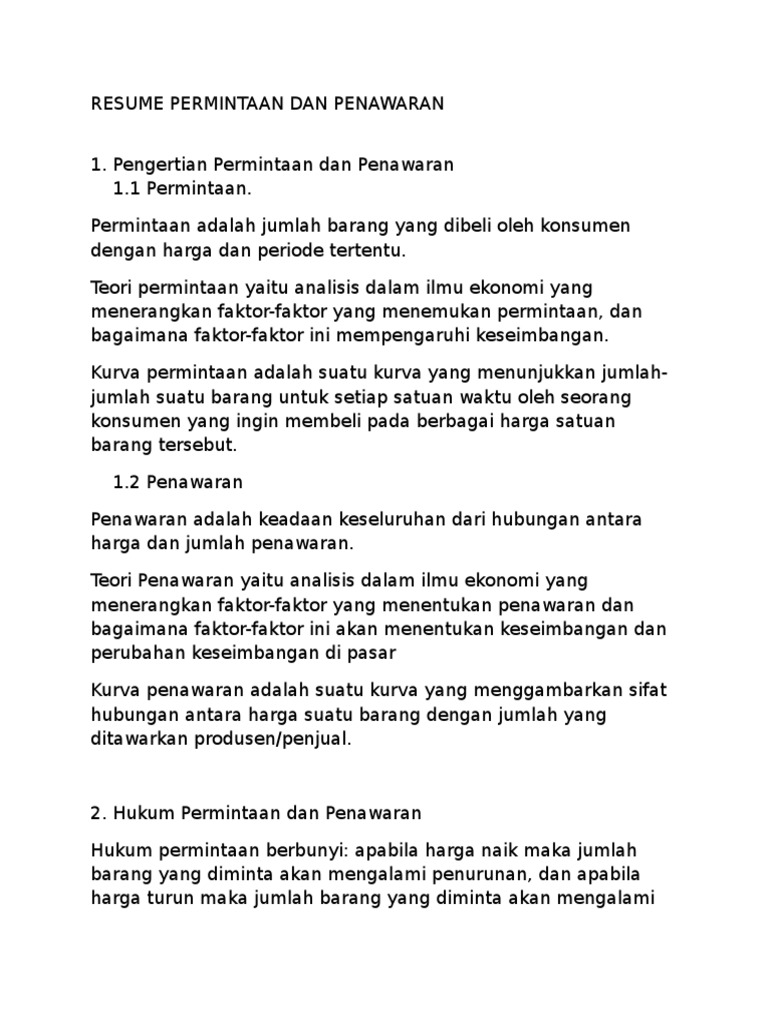 RESUME PERMINTAAN DAN PENAWARAN

1. Pengertian Permintaan dan Penawaran
1.1 Permintaan.

Permintaan adalah jumlah barang yang dibeli oleh konsumen dengan harga dan periode tertentu.

Teori permintaan yaitu analisis dalam ilmu ekonomi yang menerangkan faktor-faktor yang menemukan permintaan, dan bagaimana faktor-faktor ini mempengaruhi keseimbangan.

Kurva permintaan adalah suatu kurva yang menunjukkan jumlah-jumlah suatu barang untuk setiap satuan waktu oleh seorang konsumen yang ingin membeli pada berbagai harga satuan barang tersebut.

1.2 Penawaran

Penawaran adalah keadaan keseluruhan dari hubungan antara harga dan jumlah penawaran.

Teori Penawaran yaitu analisis dalam ilmu ekonomi yang menerangkan faktor-faktor yang menentukan penawaran dan bagaimana faktor-faktor ini akan menentukan keseimbangan dan perubahan keseimbangan di pasar

Kurva penawaran adalah suatu kurva yang menggambarkan sifat hubungan antara harga suatu barang dengan jumlah yang ditawarkan produsen/penjual.

2. Hukum Permintaan dan Penawaran

Hukum permintaan berbunyi: apabila harga naik maka jumlah barang yang diminta akan mengalami penurunan, dan apabila harga turun maka jumlah barang yang diminta akan mengalami